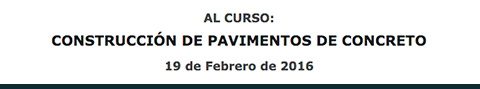 AL CURSO:

CONSTRUCCIÓN DE PAVIMENTOS DE CONCRETO

19 de Febrero de 2016